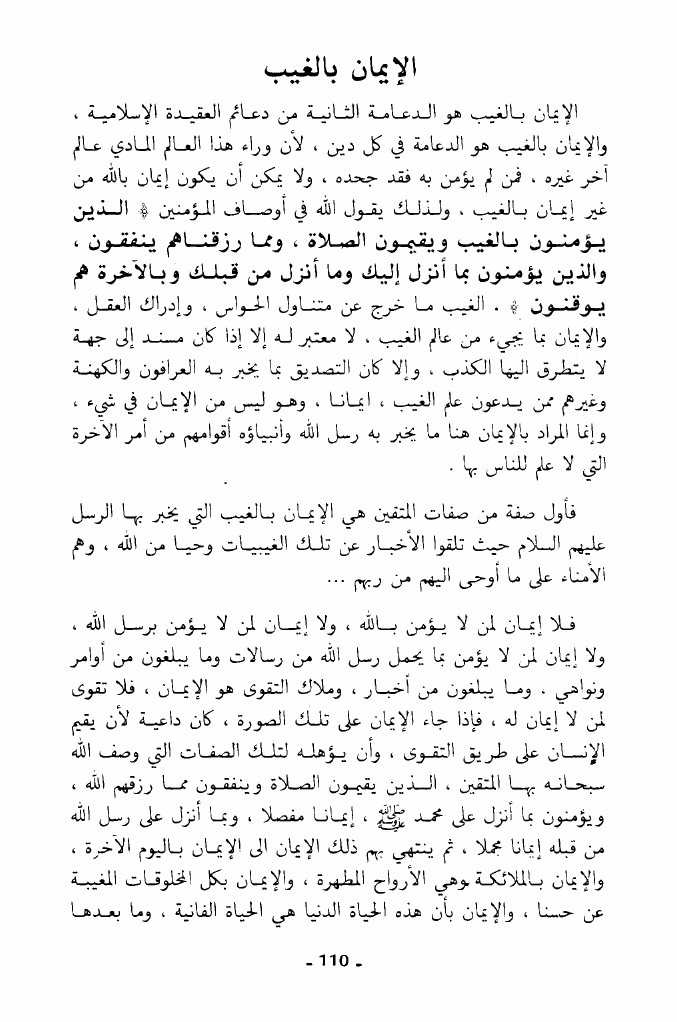 الإيمان بالغيب

الإيمان بالغيب هو الدعامة الثانية من دعائم العقيدة الإسلامية ، والإيمان بالغيب هو الدعامة في كل دين ، لأن وراء هذا العالم المادي عالم آخر غيره ، فمن لم يؤمن به فقد جحده ، ولا يمكن أن يكون إيمان بالله من غير إيمان بالغيب ، ولذلك يقول الله في أوصاف المؤمنين ﴿ الذين يؤمنون بالغيب ويقيمون الصلاة ، ومما رزقناهم ينفقون ، والذين يؤمنون بما أنزل إليك وما أنزل من قبلك وبالآخرة هم يوقنون ﴾ . الغيب ما خرج عن متناول الحواس ، وإدراك العقل ، والإيمان بما يجيء من عالم الغيب ، لا معتبر له إلا إذا كان مسند إلى جهة لا يتطرق اليها الكذب ، وإلا كان التصديق بما يخبر به العرافون والكهنة وغيرهم ممن يدعون علم الغيب ، ايمانا ، وهو ليس من الإيمان في شيء ، وإنما المراد بالإيمان هنا ما يخبر به رسل الله وأنبياؤه أقوامهم من أمر الآخرة التي لا علم للناس بها .

فأول صفة من صفات المتقين هي الإيمان بالغيب التي يخبر بها الرسل عليهم السلام حيث تلقوا الأخبار عن تلك الغيبيات وحيا من الله ، وهم الأمناء على ما أوحى اليهم من ربهم ...

فلا إيمان لمن لا يؤمن بالله ، ولا إيمان لمن لا يؤمن برسل الله ، ولا إيمان لمن لا يؤمن بما يحمل رسل الله من رسالات وما يبلغون من أوامر ونواهي . وما يبلغون من أخبار ، وملاك التقوى هو الإيمان ، فلا تقوى لمن لا إيمان له ، فإذا جاء الإيمان على تلك الصورة ، كان داعية لأن يقيم الإنسان على طريق التقوى ، وأن يؤهله لتلك الصفات التي وصف الله سبحانه بها المتقين ، الذين يقيمون الصلاة وينفقون مما رزقهم الله ، ويؤمنون بما أنزل على محمد ﷺ ، إيمانا مفصلا ، وبما أنزل على رسل الله من قبله إيمانا مجملا ، ثم ينتهي بهم ذلك الإيمان الى الإيمان باليوم الآخرة ، والإيمان بالملائكة وهي الأرواح المطهرة ، والإيمان بكل المخلوقات المغيبة عن حسنا ، والإيمان بأن هذه الحياة الدنيا هي الحياة الفانية ، وما بعدها

- 110 -